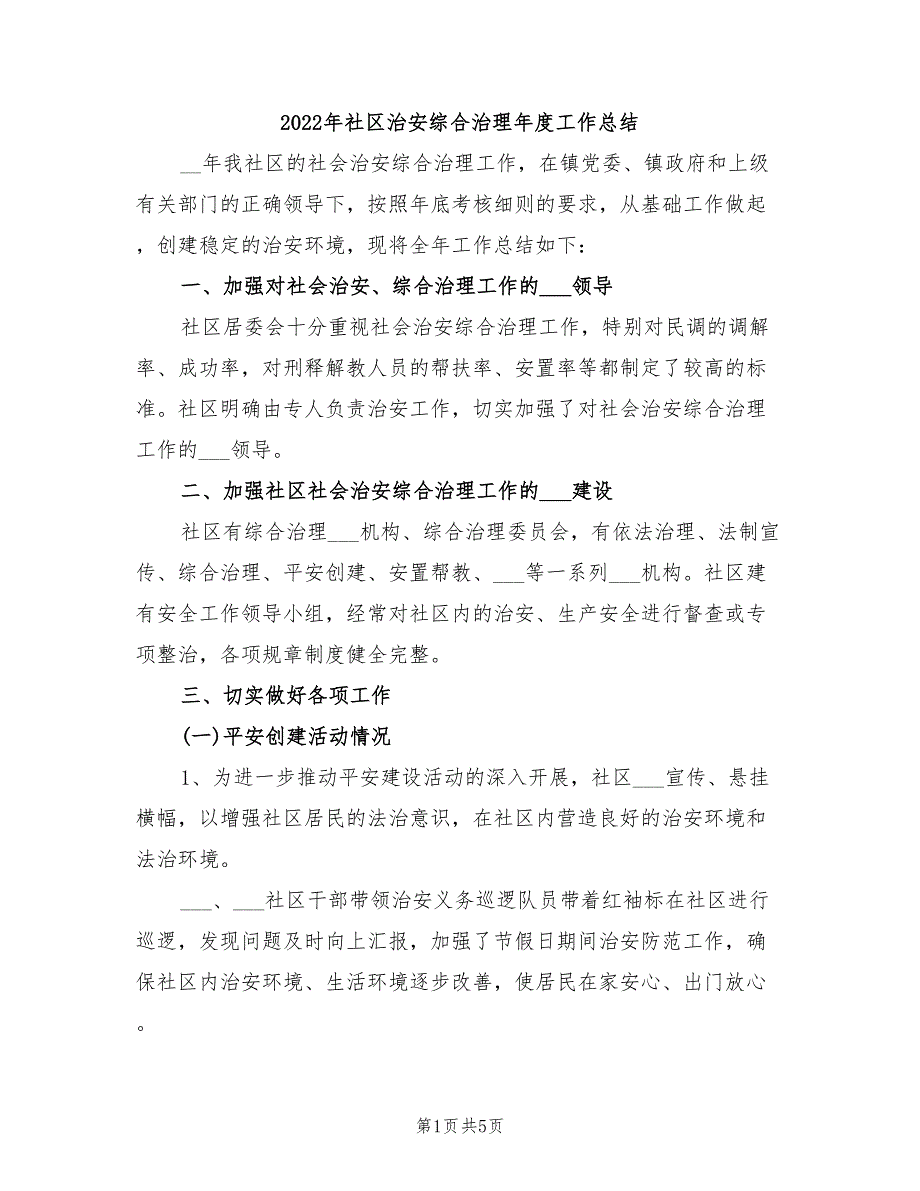 2022年社区治安综合治理年度工作总结

__年我社区的社会治安综合治理工作，在镇党委、镇政府和上级有关部门的正确领导下，按照年底考核细则的要求，从基础工作做起，创建稳定的治安环境，现将全年工作总结如下：

一、加强对社会治安、综合治理工作的___领导

社区居委会十分重视社会治安综合治理工作，特别对民调的调解率、成功率，对刑释解教人员的帮扶率、安置率等都制定了较高的标准。社区明确由专人负责治安工作，切实加强了对社会治安综合治理工作的___领导。

二、加强社区社会治安综合治理工作的___建设

社区有综合治理___机构、综合治理委员会，有依法治理、法制宣传、综合治理、平安创建、安置帮教、___等一系列___机构。社区建有安全工作领导小组，经常对社区内的治安、生产安全进行督查或专项整治，各项规章制度健全完整。

三、切实做好各项工作

(一)平安创建活动情况

1、为进一步推动平安建设活动的深入开展，社区___宣传、悬挂横幅，以增强社区居民的法治意识，在社区内营造良好的治安环境和法治环境。

___、___社区干部带领治安义务巡逻队员带着红袖标在社区进行巡逻，发现问题及时向上汇报，加强了节假日期间治安防范工作，确保社区内治安环境、生活环境逐步改善，使居民在家安心、出门放心。

第1页 共5页